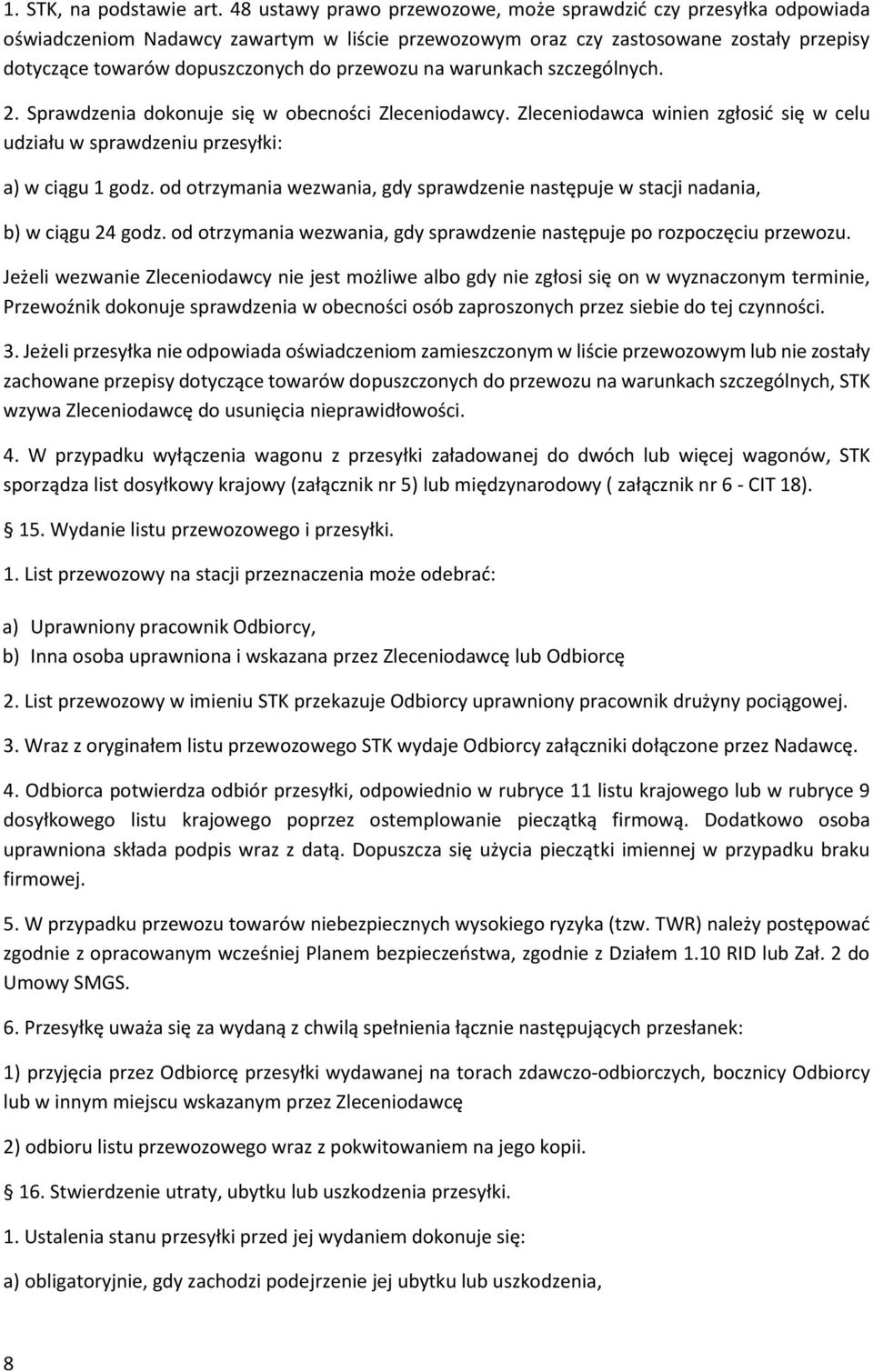 1. STK, na podstawie art. 48 ustawy prawo przewozowe, może sprawdzić czy przesyłka odpowiada oświadczeniom Nadawcy zawartym w liście przewozowym oraz czy zastosowane zostały przepisy dotyczące towarów dopuszczonych do przewozu na warunkach szczególnych.

2. Sprawdzenia dokonuje się w obecności Zleceniodawcy. Zleceniodawca winien zgłosić się w celu udziału w sprawdzeniu przesyłki:

a) w ciągu 1 godz. od otrzymania wezwania, gdy sprawdzenie następuje w stacji nadania,

b) w ciągu 24 godz. od otrzymania wezwania, gdy sprawdzenie następuje po rozpoczęciu przewozu.

Jeżeli wezwanie Zleceniodawcy nie jest możliwe albo gdy nie zgłosi się on w wyznaczonym terminie, Przewoźnik dokonuje sprawdzenia w obecności osób zaproszonych przez siebie do tej czynności.

3. Jeżeli przesyłka nie odpowiada oświadczeniom zamieszczonym w liście przewozowym lub nie zostały zachowane przepisy dotyczące towarów dopuszczonych do przewozu na warunkach szczególnych, STK wzywa Zleceniodawcę do usunięcia nieprawidłowości.

4. W przypadku wyłączenia wagonu z przesyłki załadowanej do dwóch lub więcej wagonów, STK sporządza list dosyłkowy krajowy (załącznik nr 5) lub międzynarodowy ( załącznik nr 6 - CIT 18).

§ 15. Wydanie listu przewozowego i przesyłki.

1. List przewozowy na stacji przeznaczenia może odebrać:

a) Uprawniony pracownik Odbiorcy,
b) Inna osoba uprawniona i wskazana przez Zleceniodawcę lub Odbiorcę

2. List przewozowy w imieniu STK przekazuje Odbiorcy uprawniony pracownik drużyny pociągowej.

3. Wraz z oryginałem listu przewozowego STK wydaje Odbiorcy załączniki dołączone przez Nadawcę.

4. Odbiorca potwierdza odbiór przesyłki, odpowiednio w rubryce 11 listu krajowego lub w rubryce 9 dosyłkowego listu krajowego poprzez ostemplowanie pieczątką firmową. Dodatkowo osoba uprawniona składa podpis wraz z datą. Dopuszcza się użycia pieczątki imiennej w przypadku braku firmowej.

5. W przypadku przewozu towarów niebezpiecznych wysokiego ryzyka (tzw. TWR) należy postępować zgodnie z opracowanym wcześniej Planem bezpieczeństwa, zgodnie z Działem 1.10 RID lub Zał. 2 do Umowy SMGS.

6. Przesyłkę uważa się za wydaną z chwilą spełnienia łącznie następujących przesłanek:

1) przyjęcia przez Odbiorcę przesyłki wydawanej na torach zdawczo-odbiorczych, bocznicy Odbiorcy lub w innym miejscu wskazanym przez Zleceniodawcę

2) odbioru listu przewozowego wraz z pokwitowaniem na jego kopii.

§ 16. Stwierdzenie utraty, ubytku lub uszkodzenia przesyłki.

1. Ustalenia stanu przesyłki przed jej wydaniem dokonuje się:

a) obligatoryjnie, gdy zachodzi podejrzenie jej ubytku lub uszkodzenia,

8